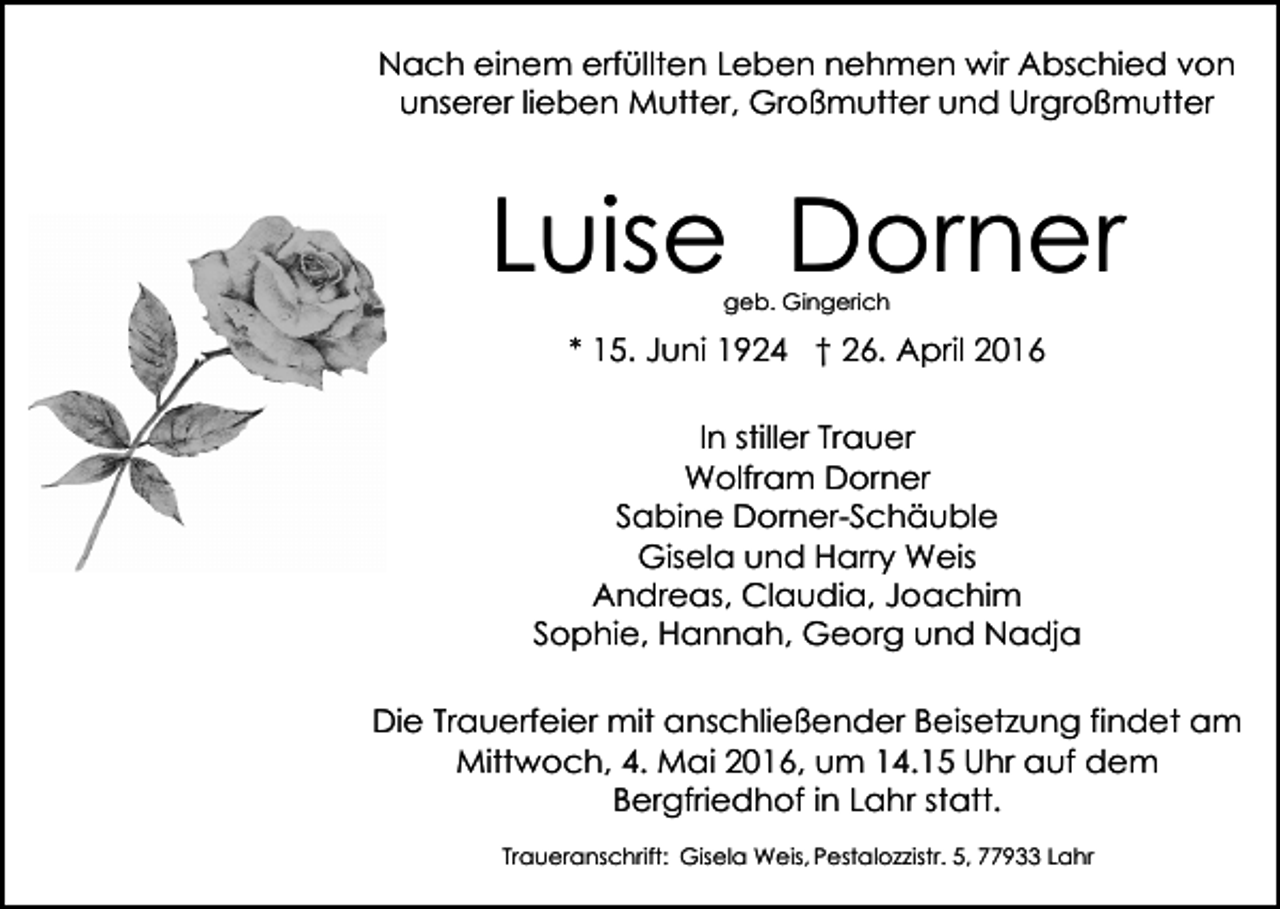 Nach einem erfüllten Leben nehmen wir Abschied von unserer lieben Mutter, Großmutter und Urgroßmutter

Luise Dorner

geb. Gingerich

* 15. Juni 1924 † 26. April 2016

In stiller Trauer
Wolfram Dorner
Sabine Dorner-Schäuble
Gisela und Harry Weis
Andreas, Claudia, Joachim
Sophie, Hannah, Georg und Nadja

Die Trauerfeier mit anschließender Beisetzung findet am Mittwoch, 4. Mai 2016, um 14.15 Uhr auf dem Bergfriedhof in Lahr statt.

Traueranschrift: Gisela Weis, Pestalozzistr. 5, 77933 Lahr